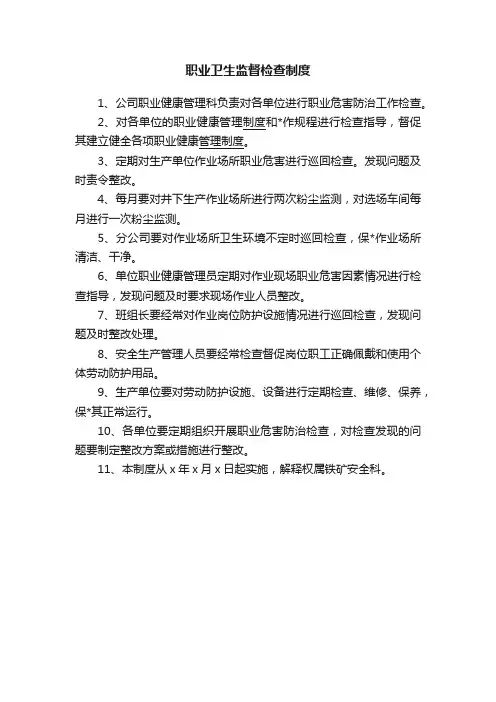 职业卫生监督检查制度

1、公司职业健康管理科负责对各单位进行职业危害防治工作检查。

2、对各单位的职业健康管理制度和*作规程进行检查指导，督促其建立健全各项职业健康管理制度。

3、定期对生产单位作业场所职业危害进行巡回检查。发现问题及时责令整改。

4、每月要对井下生产作业场所进行两次粉尘监测，对选场车间每月进行一次粉尘监测。

5、分公司要对作业场所卫生环境不定时巡回检查，保*作业场所清洁、干净。

6、单位职业健康管理员定期对作业现场职业危害因素情况进行检查指导，发现问题及时要求现场作业人员整改。

7、班组长要经常对作业岗位防护设施情况进行巡回检查，发现问题及时整改处理。

8、安全生产管理人员要经常检查督促岗位职工正确佩戴和使用个体劳动防护用品。

9、生产单位要对劳动防护设施、设备进行定期检查、维修、保养，保*其正常运行。

10、各单位要定期组织开展职业危害防治检查，对检查发现的问题要制定整改方案或措施进行整改。

11、本制度从 x 年 x 月 x 日起实施，解释权属铁矿安全科。